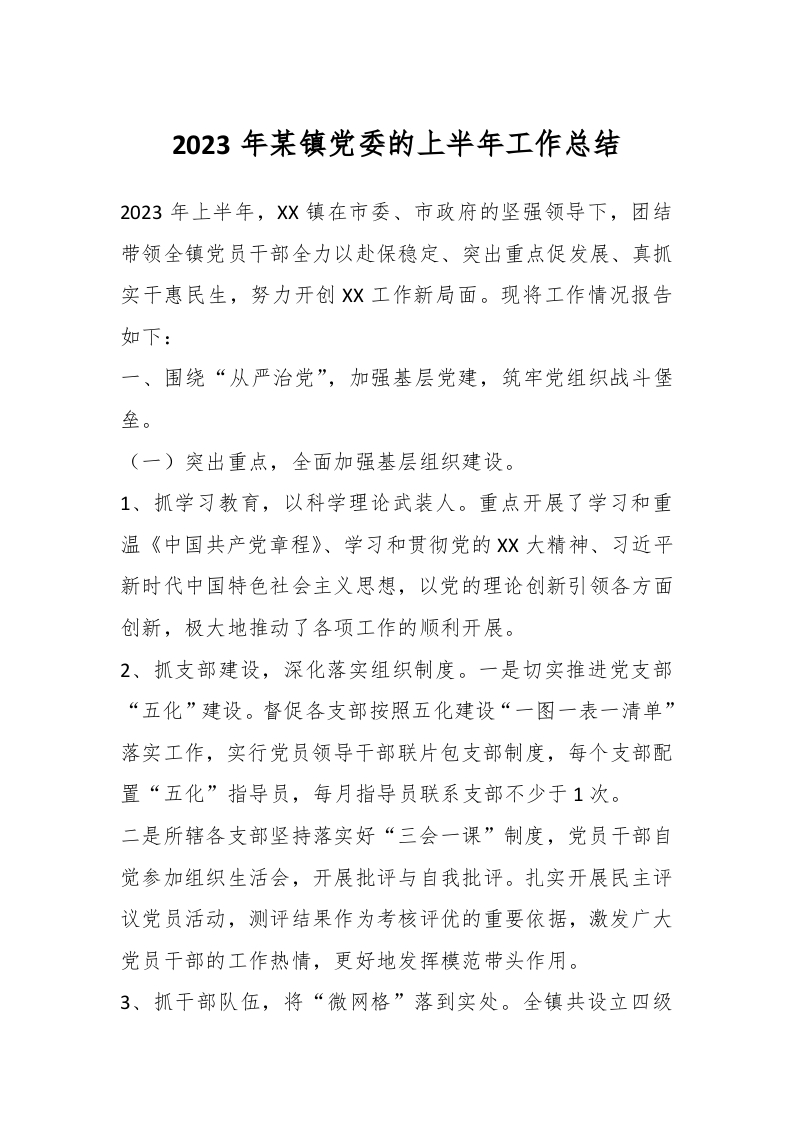 2023 年某镇党委的上半年工作总结

2023 年上半年，XX 镇在市委、市政府的坚强领导下，团结带领全镇党员干部全力以赴保稳定、突出重点促发展、真抓实干惠民生，努力开创 XX 工作新局面。现将工作情况报告如下：

一、围绕“从严治党”，加强基层党建，筑牢党组织战斗堡垒。

（一）突出重点，全面加强基层组织建设。

1、抓学习教育，以科学理论武装人。重点开展了学习和重温《中国共产党章程》、学习和贯彻党的 XX 大精神、习近平新时代中国特色社会主义思想，以党的理论创新引领各方面创新，极大地推动了各项工作的顺利开展。

2、抓支部建设，深化落实组织制度。一是切实推进党支部“五化”建设。督促各支部按照五化建设“一图一表一清单”落实工作，实行党员领导干部联片包支部制度，每个支部配置“五化”指导员，每月指导员联系支部不少于 1 次。

二是所辖各支部坚持落实好“三会一课”制度，党员干部自觉参加组织生活会，开展批评与自我批评。扎实开展民主评议党员活动，测评结果作为考核评优的重要依据，激发广大党员干部的工作热情，更好地发挥模范带头作用。

3、抓干部队伍，将“微网格”落到实处。全镇共设立四级